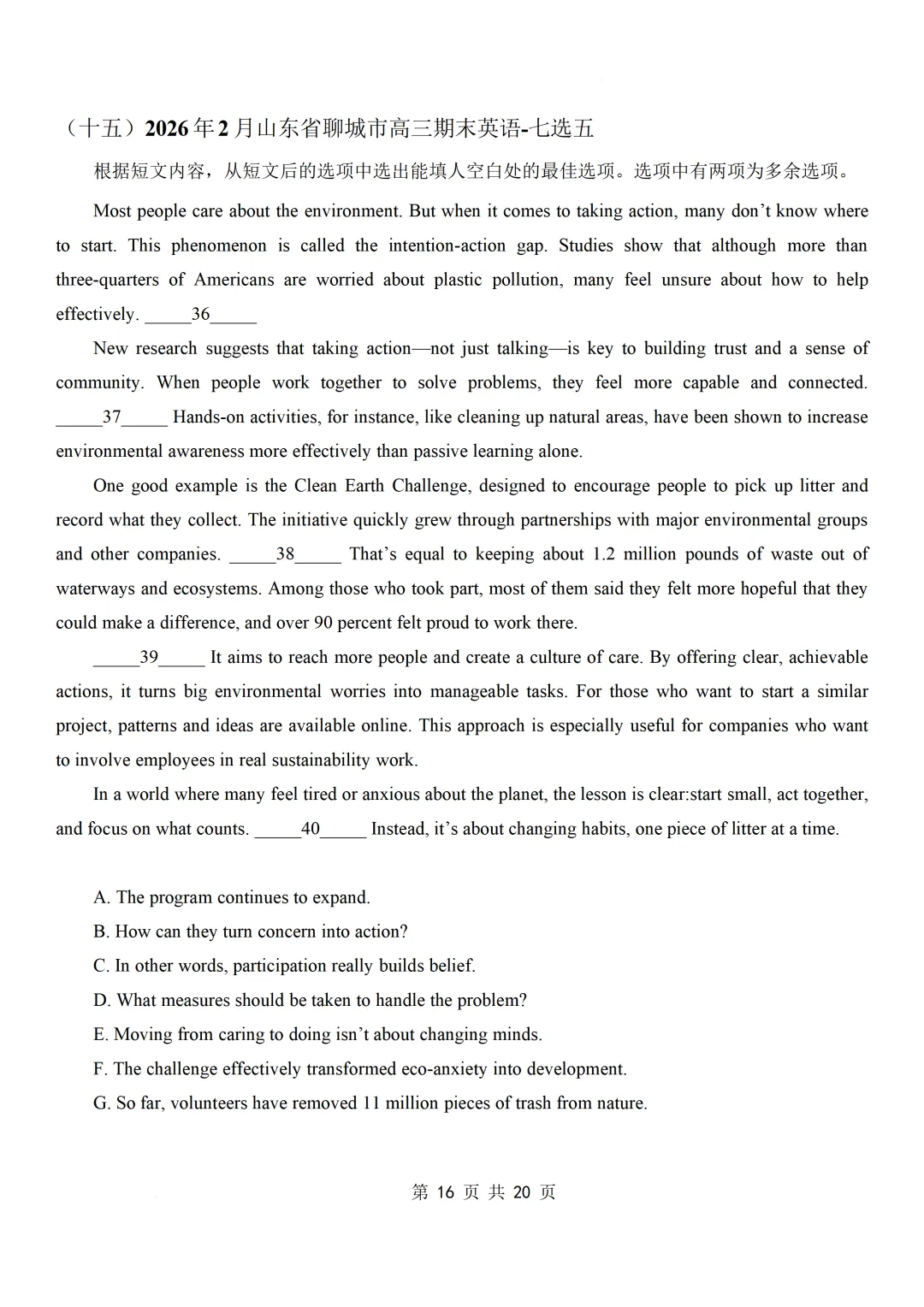 （十五）2026 年 2 月山东省聊城市高三期末英语-七选五

根据短文内容，从短文后的选项中选出能填人空白处的最佳选项。选项中有两项为多余选项。

Most people care about the environment. But when it comes to taking action, many don’t know where to start. This phenomenon is called the intention-action gap. Studies show that although more than three-quarters of Americans are worried about plastic pollution, many feel unsure about how to help effectively. _____36_____

New research suggests that taking action—not just talking—is key to building trust and a sense of community. When people work together to solve problems, they feel more capable and connected. _____37_____ Hands-on activities, for instance, like cleaning up natural areas, have been shown to increase environmental awareness more effectively than passive learning alone.

One good example is the Clean Earth Challenge, designed to encourage people to pick up litter and record what they collect. The initiative quickly grew through partnerships with major environmental groups and other companies. _____38_____ That’s equal to keeping about 1.2 million pounds of waste out of waterways and ecosystems. Among those who took part, most of them said they felt more hopeful that they could make a difference, and over 90 percent felt proud to work there.

_____39_____ It aims to reach more people and create a culture of care. By offering clear, achievable actions, it turns big environmental worries into manageable tasks. For those who want to start a similar project, patterns and ideas are available online. This approach is especially useful for companies who want to involve employees in real sustainability work.

In a world where many feel tired or anxious about the planet, the lesson is clear:start small, act together, and focus on what counts. _____40_____ Instead, it’s about changing habits, one piece of litter at a time.

A. The program continues to expand.
B. How can they turn concern into action?
C. In other words, participation really builds belief.
D. What measures should be taken to handle the problem?
E. Moving from caring to doing isn’t about changing minds.
F. The challenge effectively transformed eco-anxiety into development.
G. So far, volunteers have removed 11 million pieces of trash from nature.

第 16 页 共 20 页